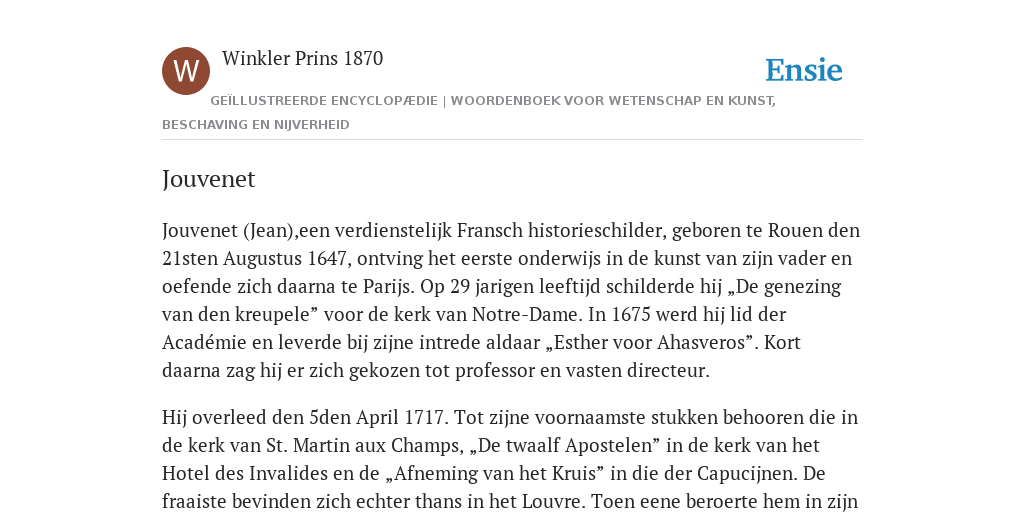 W

Winkler Prins 1870

Ensie

GEÏLLUSTREERDE ENCYCLOPÆDIE | WOORDENBOEK VOOR WETENSCHAP EN KUNST, BESCHAVING EN NIJVERHEID

Jouvenet

Jouvenet (Jean),een verdienstelijk Fransch historieschilder, geboren te Rouen den 21sten Augustus 1647, ontving het eerste onderwijs in de kunst van zijn vader en oefende zich daarna te Parijs. Op 29 jarigen leeftijd schilderde hij „De genezing van den kreupele” voor de kerk van Notre-Dame. In 1675 werd hij lid der Académie en leverde bij zijne intrede aldaar „Esther voor Ahasveros”. Kort daarna zag hij er zich gekozen tot professor en vasten directeur.

Hij overleed den 5den April 1717. Tot zijne voornaamste stukken behooren die in de kerk van St. Martin aux Champs, „De twaalf Apostelen” in de kerk van het Hotel des Invalides en de „Afneming van het Kruis” in die der Capucijnen. De fraaiste bevinden zich echter thans in het Louvre. Toen eene beroerte hem in zijn